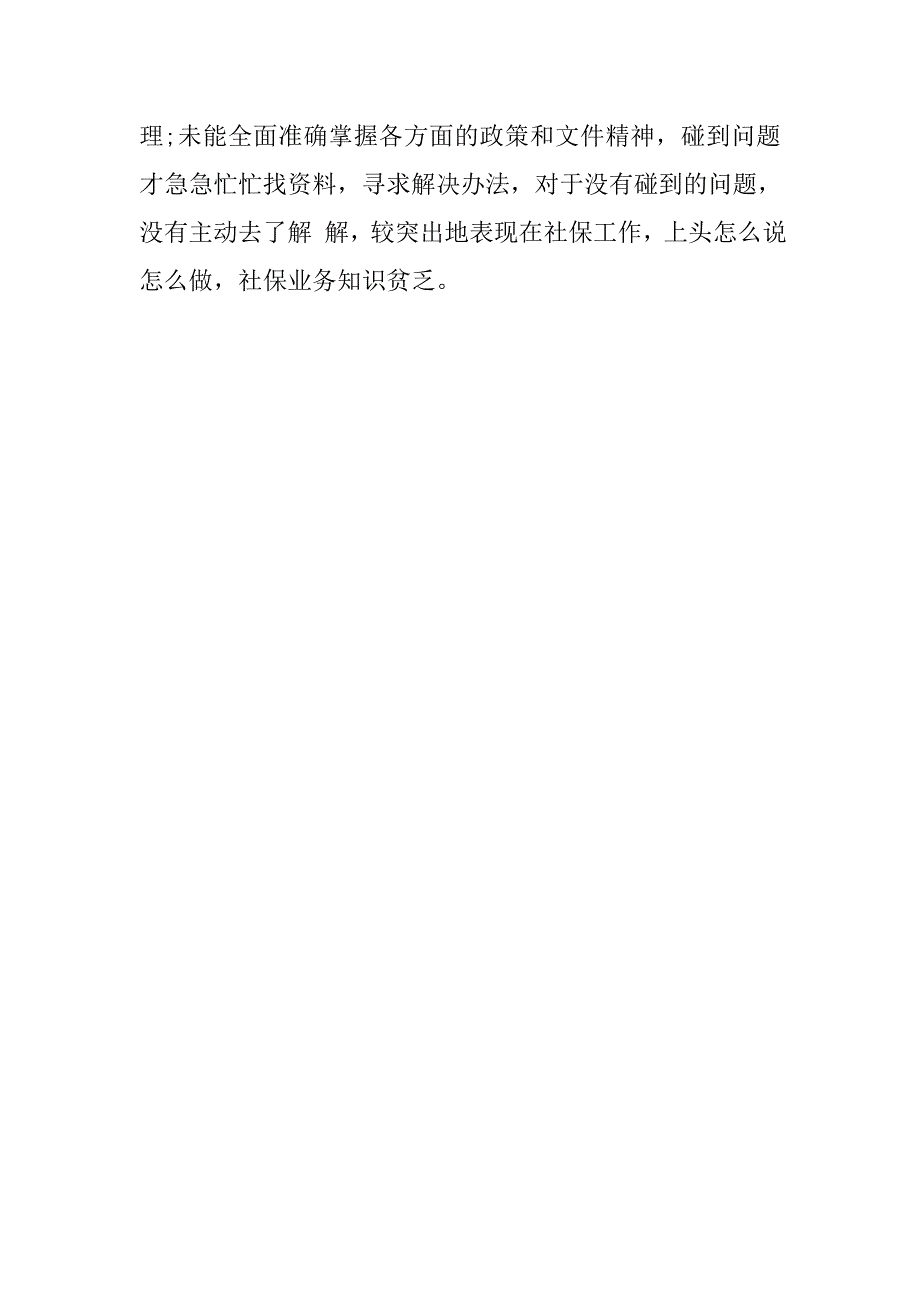 理;未能全面准确掌握各方面的政策和文件精神，碰到问题才急急忙忙找资料，寻求解决办法，对于没有碰到的问题，没有主动去了解 解，较突出地表现在社保工作，上头怎么说怎么做，社保业务知识贫乏。